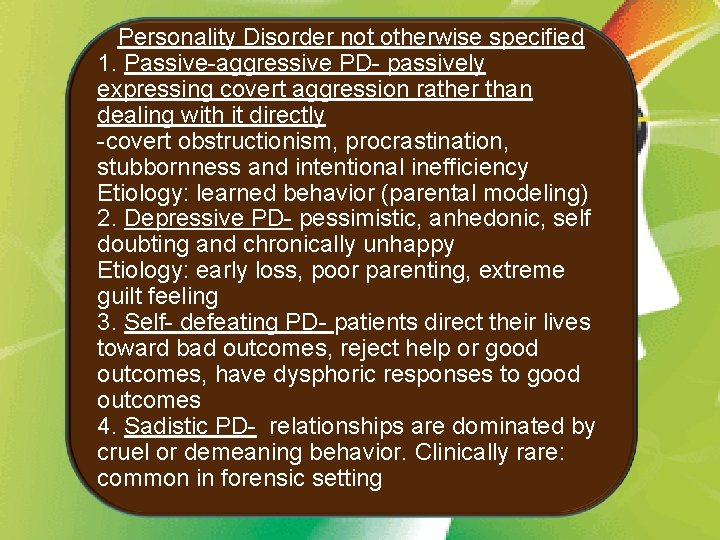 Personality Disorder not otherwise specified
1. Passive-aggressive PD- passively expressing covert aggression rather than dealing with it directly
-covert obstructionism, procrastination, stubbornness and intentional inefficiency
Etiology: learned behavior (parental modeling)
2. Depressive PD- pessimistic, anhedonic, self doubting and chronically unhappy
Etiology: early loss, poor parenting, extreme guilt feeling
3. Self- defeating PD- patients direct their lives toward bad outcomes, reject help or good outcomes, have dysphoric responses to good outcomes
4. Sadistic PD- relationships are dominated by cruel or demeaning behavior. Clinically rare: common in forensic setting